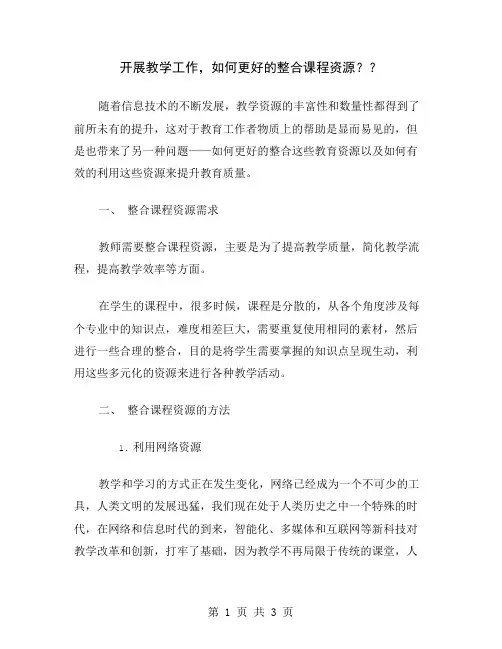 开展教学工作，如何更好的整合课程资源？？

随着信息技术的不断发展，教学资源的丰富性和数量性都得到了前所未有的提升，这对于教育工作者物质上的帮助是显而易见的，但是也带来了另一种问题——如何更好的整合这些教育资源以及如何有效的利用这些资源来提升教育质量。

一、 整合课程资源需求

教师需要整合课程资源，主要是为了提高教学质量，简化教学流程，提高教学效率等方面。

在学生的课程中，很多时候，课程是分散的，从各个角度涉及每个专业中的知识点，难度相差巨大，需要重复使用相同的素材，然后进行一些合理的整合，目的是将学生需要掌握的知识点呈现生动，利用这些多元化的资源来进行各种教学活动。

二、 整合课程资源的方法

1. 利用网络资源

教学和学习的方式正在发生变化，网络已经成为一个不可少的工具，人类文明的发展迅猛，我们现在处于人类历史之中一个特殊的时代，在网络和信息时代的到来，智能化、多媒体和互联网等新科技对教学改革和创新，打牢了基础，因为教学不再局限于传统的课堂，人

第 1 页 共 3 页